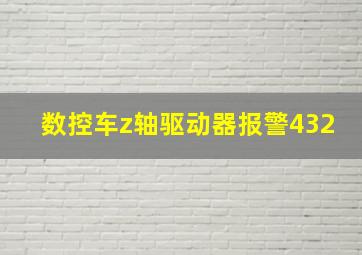 数控车z轴驱动器报警432